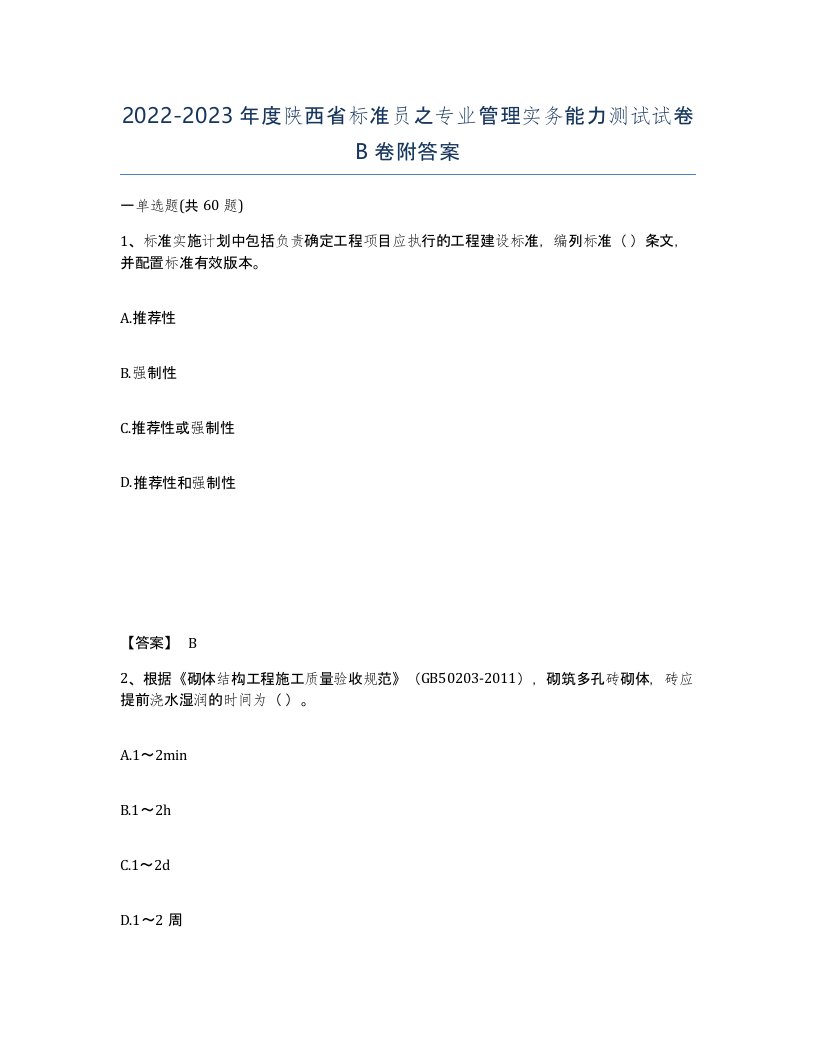 2022-2023年度陕西省标准员之专业管理实务能力测试试卷B卷附答案

一单选题(共60题)

1、标准实施计划中包括负责确定工程项目应执行的工程建设标准，编列标准（）条文，并配置标准有效版本。

A.推荐性

B.强制性

C.推荐性或强制性

D.推荐性和强制性

【答案】 B

2、根据《砌体结构工程施工质量验收规范》（GB50203-2011），砌筑多孔砖砌体，砖应提前浇水湿润的时间为（）。

A.1～2min

B.1～2h

C.1～2d

D.1～2周